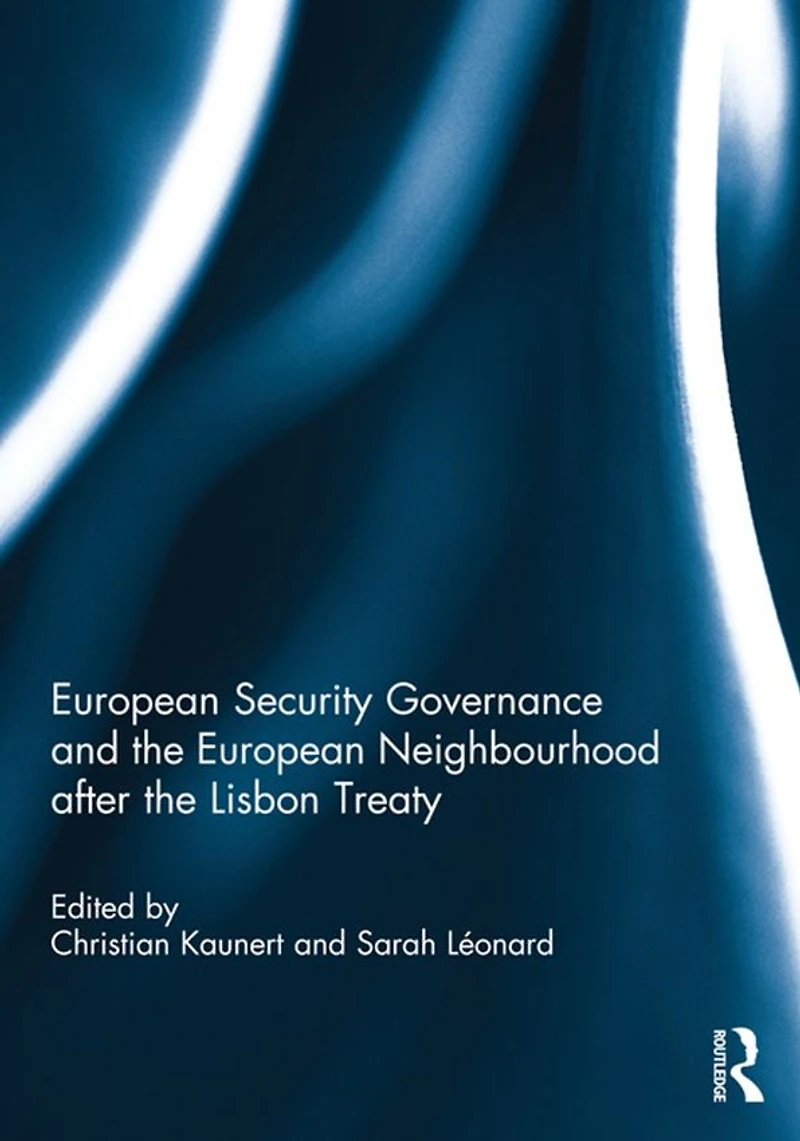 European Security Governance and the European Neighbourhood after the Lisbon Treaty

Edited by
Christian Kaunert and Sarah Léonard

ROUTLEDGE